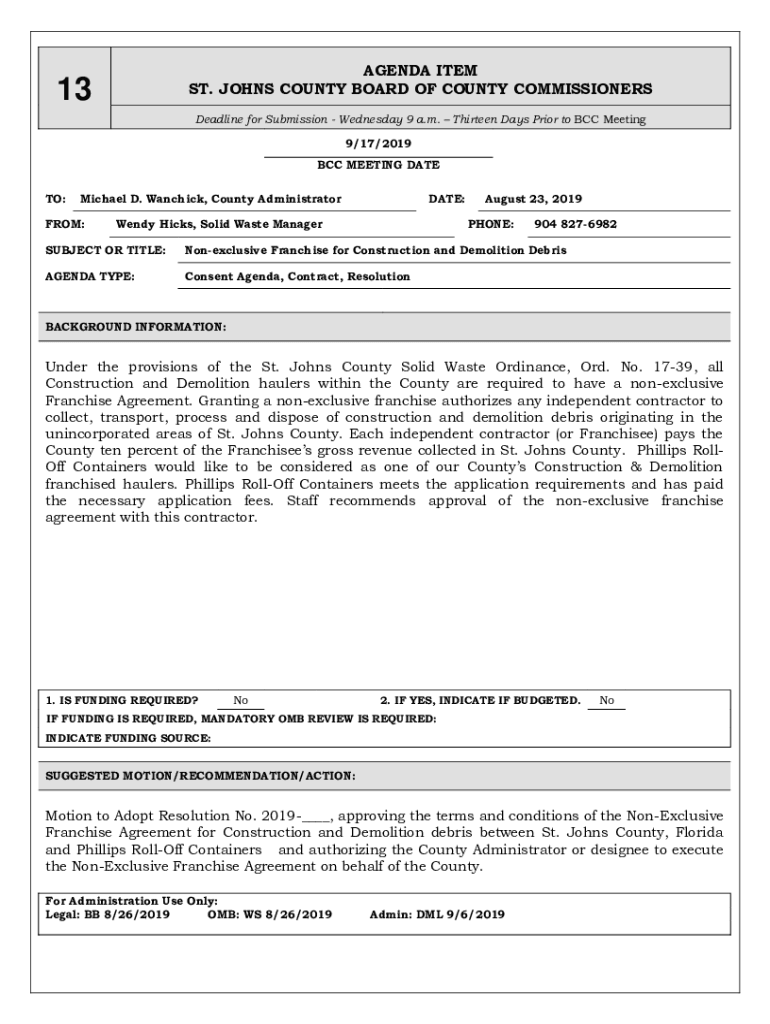 13

AGENDA ITEM
ST. JOHNS COUNTY BOARD OF COUNTY COMMISSIONERS

Deadline for Submission - Wednesday 9 a.m. – Thirteen Days Prior to BCC Meeting

9/17/2019
BCC MEETING DATE

TO: Michael D. Wanchick, County Administrator DATE: August 23, 2019

FROM: Wendy Hicks, Solid Waste Manager PHONE: 904 827-6982

SUBJECT OR TITLE: Non-exclusive Franchise for Construction and Demolition Debris

AGENDA TYPE: Consent Agenda, Contract, Resolution

BACKGROUND INFORMATION:

Under the provisions of the St. Johns County Solid Waste Ordinance, Ord. No. 17-39, all Construction and Demolition haulers within the County are required to have a non-exclusive Franchise Agreement. Granting a non-exclusive franchise authorizes any independent contractor to collect, transport, process and dispose of construction and demolition debris originating in the unincorporated areas of St. Johns County. Each independent contractor (or Franchisee) pays the County ten percent of the Franchisee's gross revenue collected in St. Johns County. Phillips Roll-Off Containers would like to be considered as one of our County's Construction & Demolition franchised haulers. Phillips Roll-Off Containers meets the application requirements and has paid the necessary application fees. Staff recommends approval of the non-exclusive franchise agreement with this contractor.

1. IS FUNDING REQUIRED? No 2. IF YES, INDICATE IF BUDGETED. No
IF FUNDING IS REQUIRED, MANDATORY OMB REVIEW IS REQUIRED:
INDICATE FUNDING SOURCE:

SUGGESTED MOTION/RECOMMENDATION/ACTION:

Motion to Adopt Resolution No. 2019-____, approving the terms and conditions of the Non-Exclusive Franchise Agreement for Construction and Demolition debris between St. Johns County, Florida and Phillips Roll-Off Containers and authorizing the County Administrator or designee to execute the Non-Exclusive Franchise Agreement on behalf of the County.

For Administration Use Only:
Legal: BB 8/26/2019 OMB: WS 8/26/2019 Admin: DML 9/6/2019